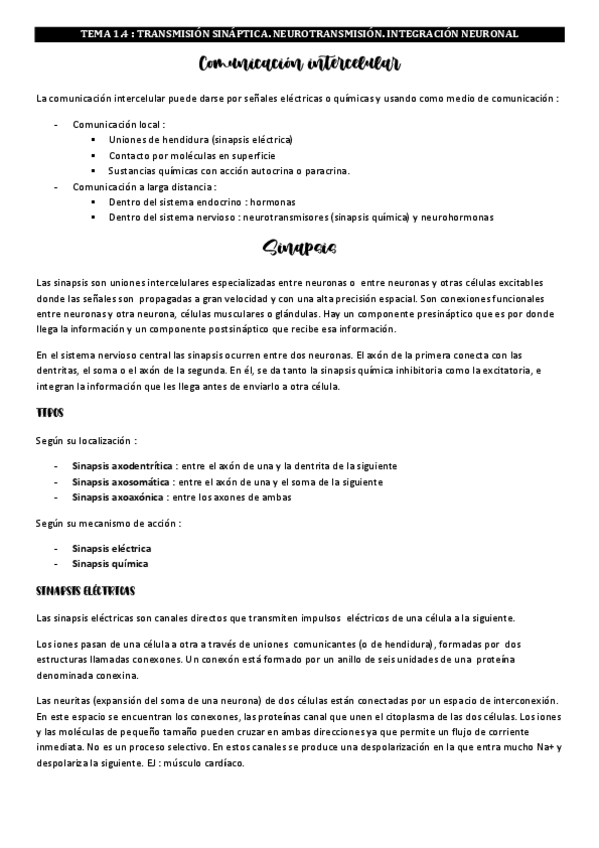 TEMA 1.4 : TRANSMISIÓN SINÁPTICA. NEUROTRANSMISIÓN. INTEGRACIÓN NEURONAL

Comunicación intercelular

La comunicación intercelular puede darse por señales eléctricas o químicas y usando como medio de comunicación :

- Comunicación local :
  ▪ Uniones de hendidura (sinapsis eléctrica)
  ▪ Contacto por moléculas en superficie
  ▪ Sustancias químicas con acción autocrina o paracrina.
- Comunicación a larga distancia :
  ▪ Dentro del sistema endocrino : hormonas
  ▪ Dentro del sistema nervioso : neurotransmisores (sinapsis química) y neurohormonas

Sinapsis

Las sinapsis son uniones intercelulares especializadas entre neuronas o entre neuronas y otras células excitables donde las señales son propagadas a gran velocidad y con una alta precisión espacial. Son conexiones funcionales entre neuronas y otra neurona, células musculares o glándulas. Hay un componente presináptico que es por donde llega la información y un componente postsináptico que recibe esa información.

En el sistema nervioso central las sinapsis ocurren entre dos neuronas. El axón de la primera conecta con las dentritas, el soma o el axón de la segunda. En él, se da tanto la sinapsis química inhibitoria como la excitatoria, e integran la información que les llega antes de enviarlo a otra célula.

TIPOS

Según su localización :

- Sinapsis axodentrítica : entre el axón de una y la dentrita de la siguiente
- Sinapsis axosomática : entre el axón de una y el soma de la siguiente
- Sinapsis axoaxónica : entre los axones de ambas

Según su mecanismo de acción :

- Sinapsis eléctrica
- Sinapsis química

SINAPSIS ELÉCTRICAS

Las sinapsis eléctricas son canales directos que transmiten impulsos eléctricos de una célula a la siguiente.

Los iones pasan de una célula a otra a través de uniones comunicantes (o de hendidura), formadas por dos estructuras llamadas conexones. Un conexón está formado por un anillo de seis unidades de una proteína denominada conexina.

Las neuritas (expansión del soma de una neurona) de dos células están conectadas por un espacio de interconexión. En este espacio se encuentran los conexones, las proteínas canal que unen el citoplasma de las dos células. Los iones y las moléculas de pequeño tamaño pueden cruzar en ambas direcciones ya que permite un flujo de corriente inmediata. No es un proceso selectivo. En estos canales se produce una despolarización en la que entra mucho Na+ y despolariza la siguiente. EJ : músculo cardíaco.